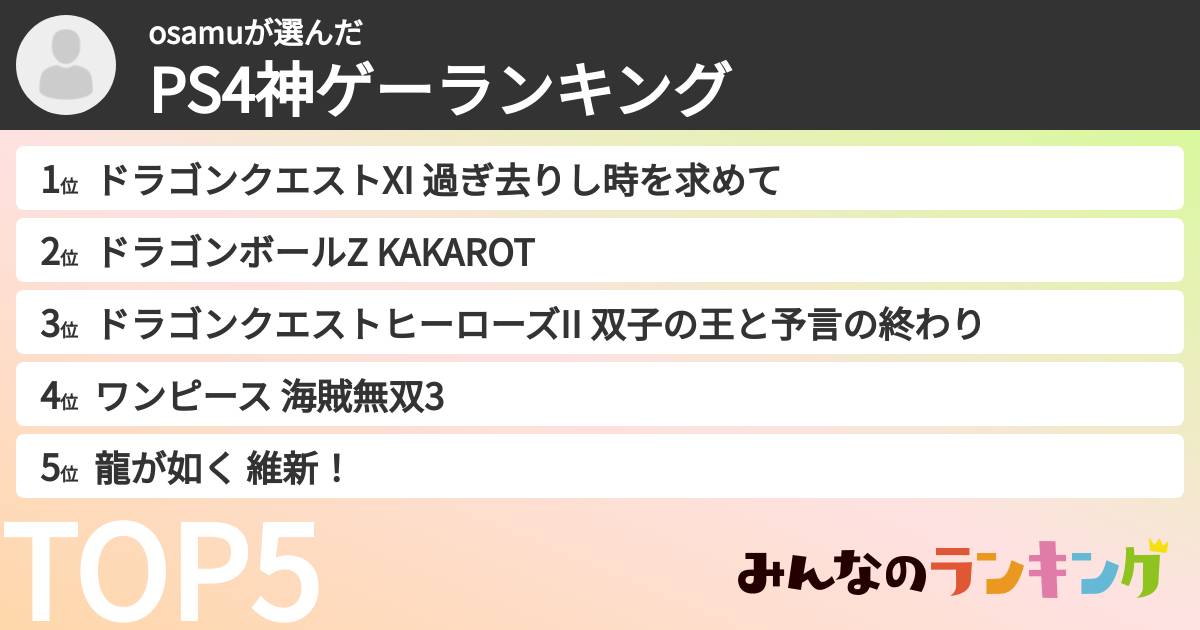 osamuが選んだ
PS4神ゲーランキング

1位 ドラゴンクエストXI 過ぎ去りし時を求めて

2位 ドラゴンボールZ KAKAROT

3位 ドラゴンクエストヒーローズII 双子の王と予言の終わり

4位 ワンピース 海賊無双3

5位 龍が如く 維新！

TOP5

みんなのランキング